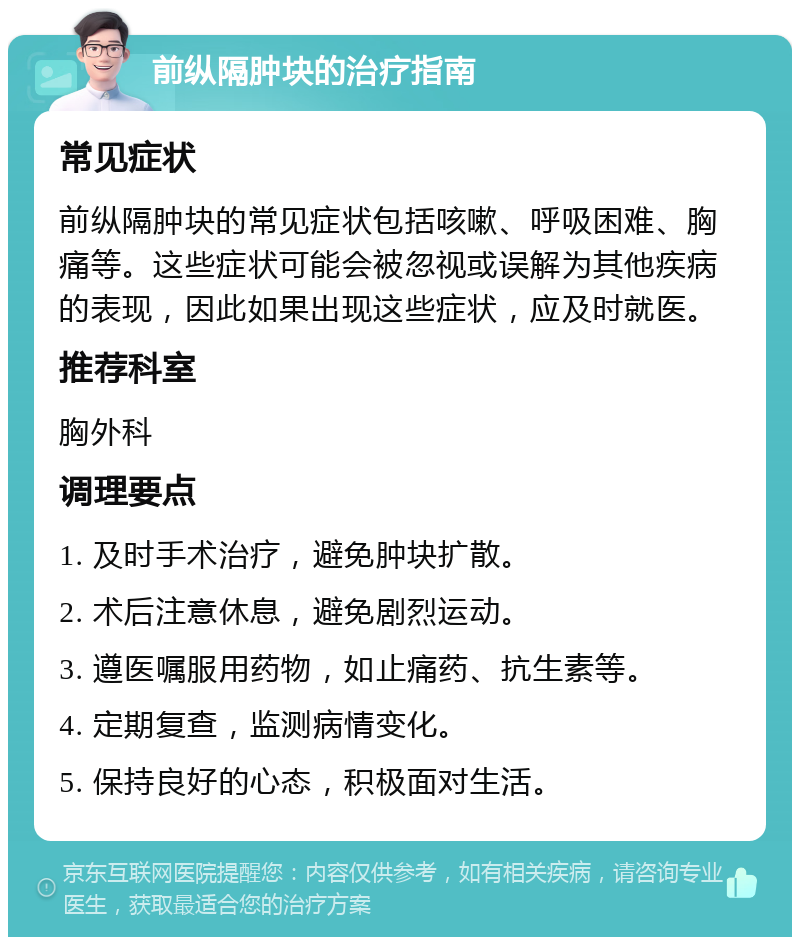 前纵隔肿块的治疗指南

常见症状

前纵隔肿块的常见症状包括咳嗽、呼吸困难、胸痛等。这些症状可能会被忽视或误解为其他疾病的表现，因此如果出现这些症状，应及时就医。

推荐科室

胸外科

调理要点

1. 及时手术治疗，避免肿块扩散。

2. 术后注意休息，避免剧烈运动。

3. 遵医嘱服用药物，如止痛药、抗生素等。

4. 定期复查，监测病情变化。

5. 保持良好的心态，积极面对生活。

京东互联网医院提醒您：内容仅供参考，如有相关疾病，请咨询专业医生，获取最适合您的治疗方案